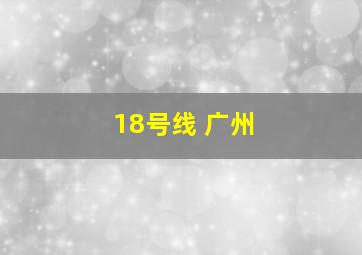 18号线 广州